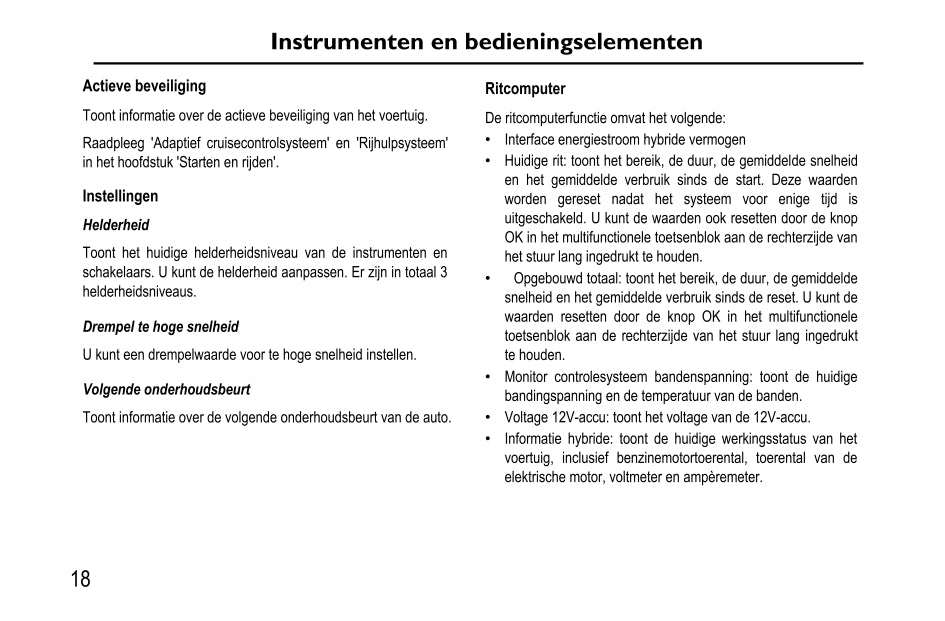 Instrumenten en bedieningselementen

Actieve beveiliging

Toont informatie over de actieve beveiliging van het voertuig.

Raadpleeg 'Adaptief cruisecontrolsysteem' en 'Rijhulpsysteem' in het hoofdstuk 'Starten en rijden'.

Instellingen

Helderheid

Toont het huidige helderheidsniveau van de instrumenten en schakelaars. U kunt de helderheid aanpassen. Er zijn in totaal 3 helderheidsniveaus.

Drempel te hoge snelheid

U kunt een drempelwaarde voor te hoge snelheid instellen.

Volgende onderhoudsbeurt

Toont informatie over de volgende onderhoudsbeurt van de auto.

Ritcomputer

De ritcomputerfunctie omvat het volgende:

• Interface energiestroom hybride vermogen
• Huidige rit: toont het bereik, de duur, de gemiddelde snelheid en het gemiddelde verbruik sinds de start. Deze waarden worden gereset nadat het systeem voor enige tijd is uitgeschakeld. U kunt de waarden ook resetten door de knop OK in het multifunctionele toetsenblok aan de rechterzijde van het stuur lang ingedrukt te houden.
• Opgebouwd totaal: toont het bereik, de duur, de gemiddelde snelheid en het gemiddelde verbruik sinds de reset. U kunt de waarden resetten door de knop OK in het multifunctionele toetsenblok aan de rechterzijde van het stuur lang ingedrukt te houden.
• Monitor controlesysteem bandenspanning: toont de huidige bandingspanning en de temperatuur van de banden.
• Voltage 12V-accu: toont het voltage van de 12V-accu.
• Informatie hybride: toont de huidige werkingsstatus van het voertuig, inclusief benzinemotortoerental, toerental van de elektrische motor, voltmeter en ampèremeter.

18